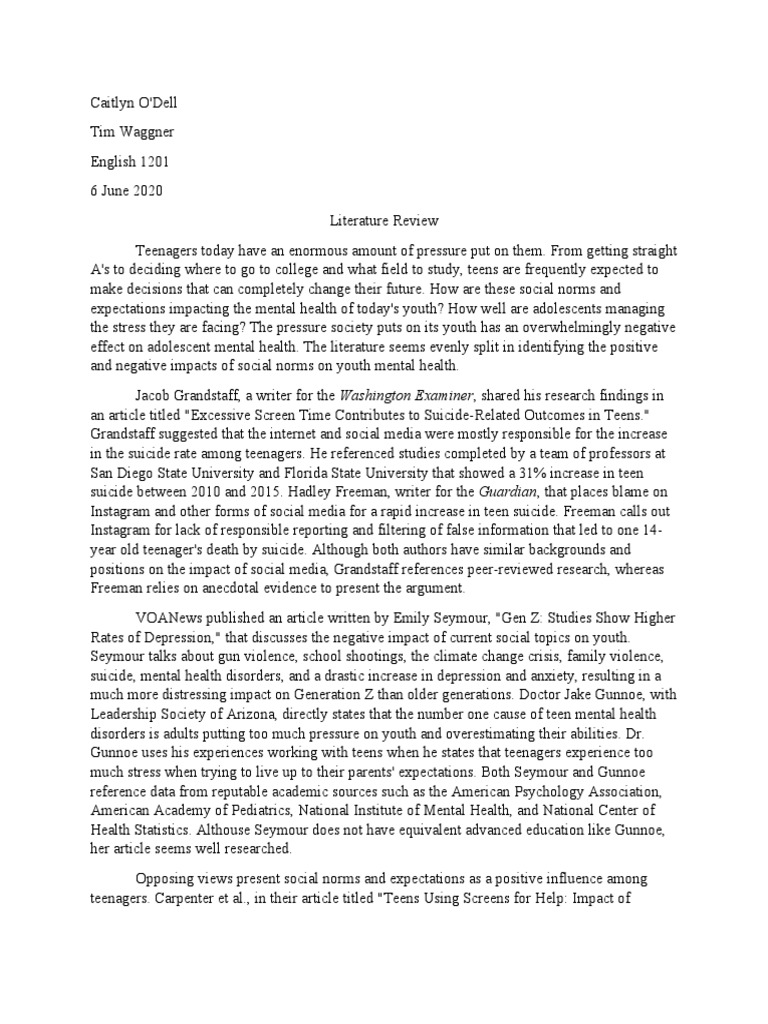 Caitlyn O'Dell

Tim Waggner

English 1201

6 June 2020

Literature Review

Teenagers today have an enormous amount of pressure put on them. From getting straight A's to deciding where to go to college and what field to study, teens are frequently expected to make decisions that can completely change their future. How are these social norms and expectations impacting the mental health of today's youth? How well are adolescents managing the stress they are facing? The pressure society puts on its youth has an overwhelmingly negative effect on adolescent mental health. The literature seems evenly split in identifying the positive and negative impacts of social norms on youth mental health.

Jacob Grandstaff, a writer for the Washington Examiner, shared his research findings in an article titled "Excessive Screen Time Contributes to Suicide-Related Outcomes in Teens." Grandstaff suggested that the internet and social media were mostly responsible for the increase in the suicide rate among teenagers. He referenced studies completed by a team of professors at San Diego State University and Florida State University that showed a 31% increase in teen suicide between 2010 and 2015. Hadley Freeman, writer for the Guardian, that places blame on Instagram and other forms of social media for a rapid increase in teen suicide. Freeman calls out Instagram for lack of responsible reporting and filtering of false information that led to one 14-year old teenager's death by suicide. Although both authors have similar backgrounds and positions on the impact of social media, Grandstaff references peer-reviewed research, whereas Freeman relies on anecdotal evidence to present the argument.

VOANews published an article written by Emily Seymour, "Gen Z: Studies Show Higher Rates of Depression," that discusses the negative impact of current social topics on youth. Seymour talks about gun violence, school shootings, the climate change crisis, family violence, suicide, mental health disorders, and a drastic increase in depression and anxiety, resulting in a much more distressing impact on Generation Z than older generations. Doctor Jake Gunnoe, with Leadership Society of Arizona, directly states that the number one cause of teen mental health disorders is adults putting too much pressure on youth and overestimating their abilities. Dr. Gunnoe uses his experiences working with teens when he states that teenagers experience too much stress when trying to live up to their parents' expectations. Both Seymour and Gunnoe reference data from reputable academic sources such as the American Psychology Association, American Academy of Pediatrics, National Institute of Mental Health, and National Center of Health Statistics. Althouse Seymour does not have equivalent advanced education like Gunnoe, her article seems well researched.

Opposing views present social norms and expectations as a positive influence among teenagers. Carpenter et al., in their article titled "Teens Using Screens for Help: Impact of